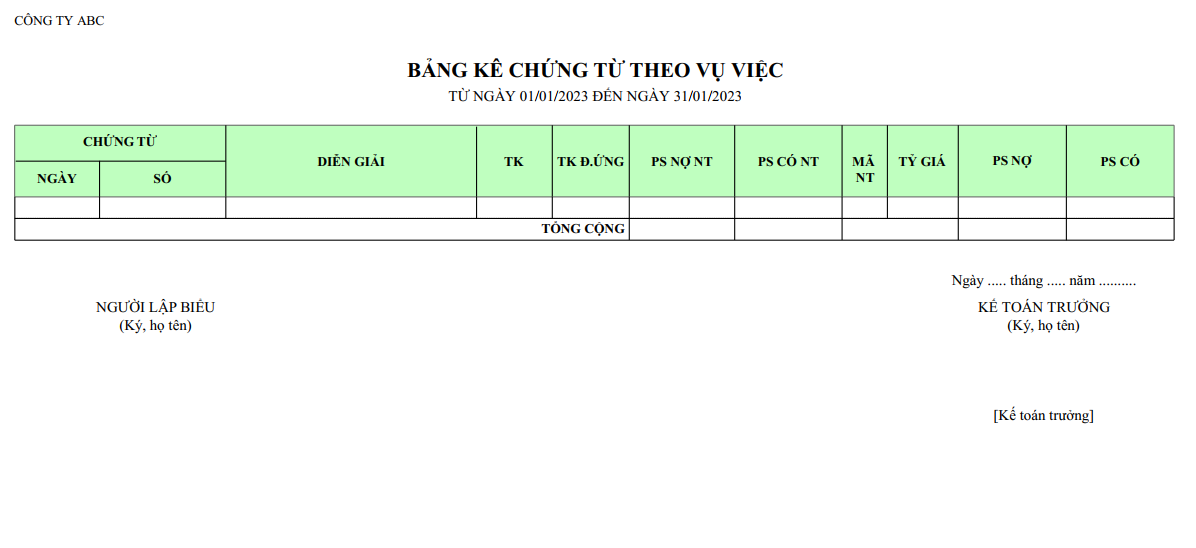 CÔNG TY ABC

BẢNG KÊ CHỨNG TỪ THEO VỤ VIỆC
TỪ NGÀY 01/01/2023 ĐẾN NGÀY 31/01/2023

| CHỨNG TỪ NGÀY | CHỨNG TỪ SỐ | DIỄN GIẢI | TK | TK Đ.ỨNG | PS NỢ NT | PS CÓ NT | MÃ NT | TỶ GIÁ | PS NỢ | PS CÓ |
|---|---|---|---|---|---|---|---|---|---|---|
| | | | | | | | | | | |
| TỔNG CỘNG | | | | | | | | | | |

Ngày ..... tháng ..... năm ..........

NGƯỜI LẬP BIỂU
(Ký, họ tên)

KẾ TOÁN TRƯỞNG
(Ký, họ tên)

[Kế toán trưởng]